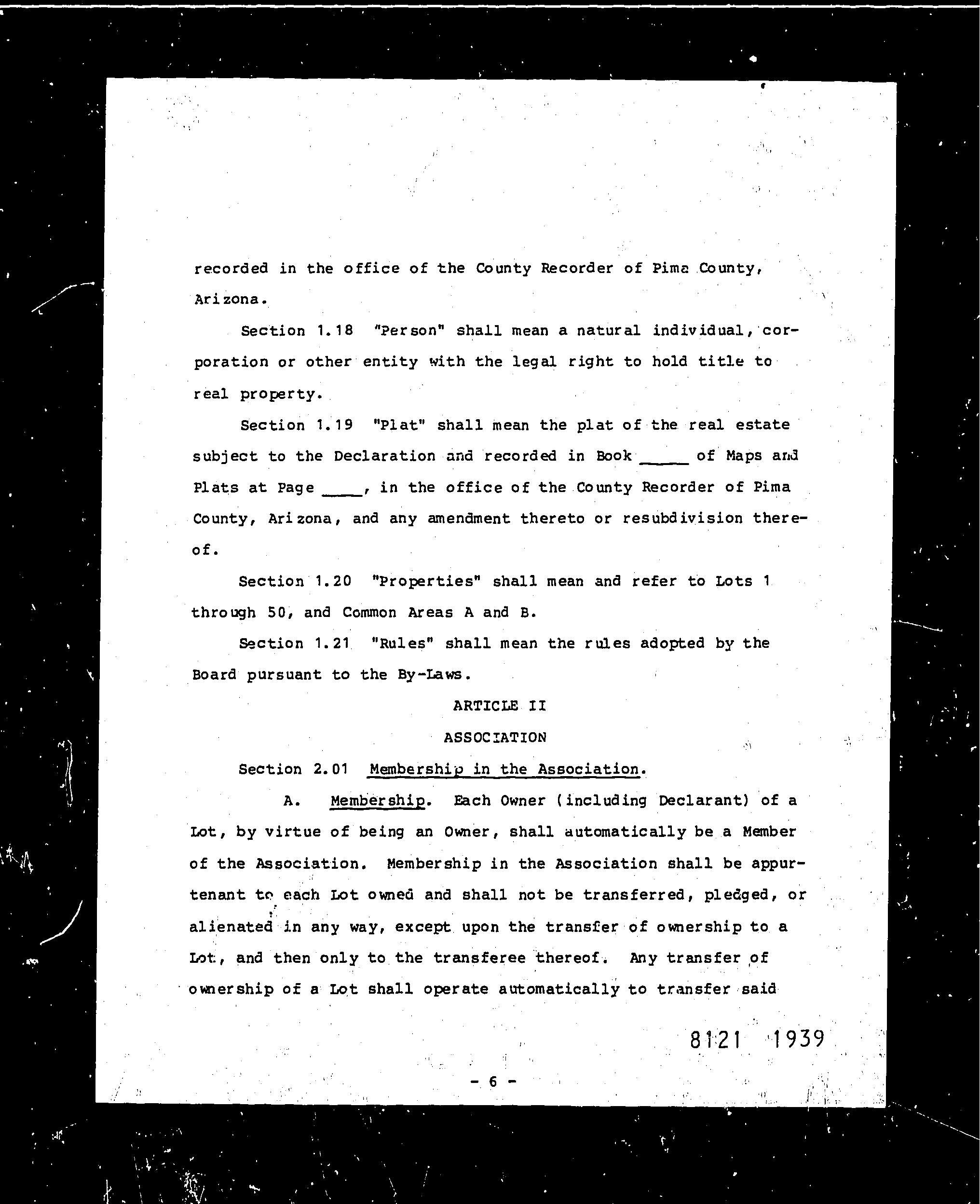 recorded in the office of the County Recorder of Pima County, Arizona.

Section 1.18 "Person" shall mean a natural individual, corporation or other entity with the legal right to hold title to real property.

Section 1.19 "Plat" shall mean the plat of the real estate subject to the Declaration and recorded in Book _____ of Maps and Plats at Page ____, in the office of the County Recorder of Pima County, Arizona, and any amendment thereto or resubdivision thereof.

Section 1.20 "Properties" shall mean and refer to Lots 1 through 50, and Common Areas A and B.

Section 1.21 "Rules" shall mean the rules adopted by the Board pursuant to the By-Laws.

ARTICLE II

ASSOCIATION

Section 2.01 Membership in the Association.

A. Membership. Each Owner (including Declarant) of a Lot, by virtue of being an Owner, shall automatically be a Member of the Association. Membership in the Association shall be appurtenant to each Lot owned and shall not be transferred, pledged, or alienated in any way, except upon the transfer of ownership to a Lot, and then only to the transferee thereof. Any transfer of ownership of a Lot shall operate automatically to transfer said

8121 1939

- 6 -